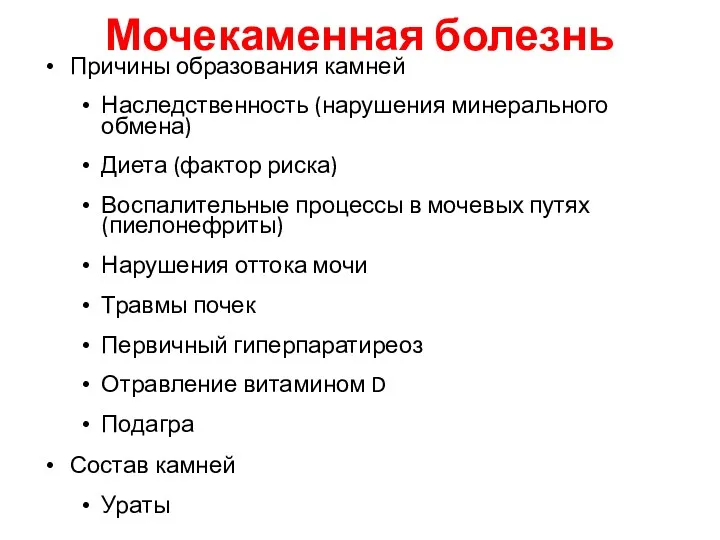 Мочекаменная болезнь

• Причины образования камней

• Наследственность (нарушения минерального обмена)

• Диета (фактор риска)

• Воспалительные процессы в мочевых путях (пиелонефриты)

• Нарушения оттока мочи

• Травмы почек

• Первичный гиперпаратиреоз

• Отравление витамином D

• Подагра

• Состав камней

• Ураты